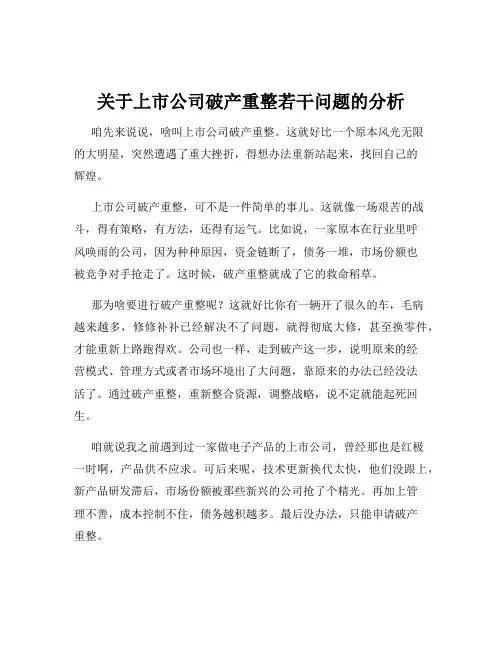 关于上市公司破产重整若干问题的分析

咱先来说说，啥叫上市公司破产重整。这就好比一个原本风光无限的大明星，突然遭遇了重大挫折，得想办法重新站起来，找回自己的辉煌。

上市公司破产重整，可不是一件简单的事儿。这就像一场艰苦的战斗，得有策略，有方法，还得有运气。比如说，一家原本在行业里呼风唤雨的公司，因为种种原因，资金链断了，债务一堆，市场份额也被竞争对手抢走了。这时候，破产重整就成了它的救命稻草。

那为啥要进行破产重整呢？这就好比你有一辆开了很久的车，毛病越来越多，修修补补已经解决不了问题，就得彻底大修，甚至换零件，才能重新上路跑得欢。公司也一样，走到破产这一步，说明原来的经营模式、管理方式或者市场环境出了大问题，靠原来的办法已经没法活了。通过破产重整，重新整合资源，调整战略，说不定就能起死回生。

咱就说我之前遇到过一家做电子产品的上市公司，曾经那也是红极一时啊，产品供不应求。可后来呢，技术更新换代太快，他们没跟上，新产品研发滞后，市场份额被那些新兴的公司抢了个精光。再加上管理不善，成本控制不住，债务越积越多。最后没办法，只能申请破产重整。